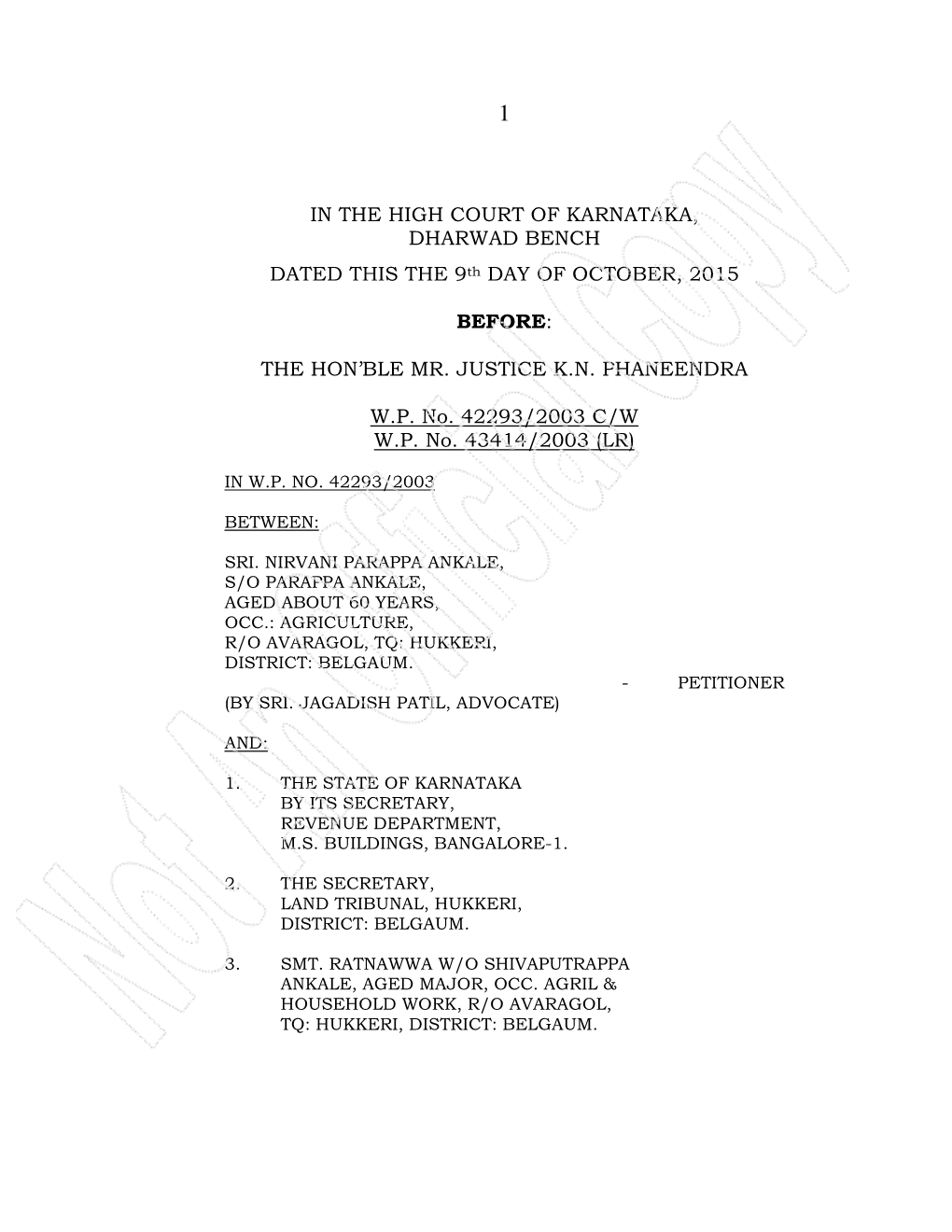 1

IN THE HIGH COURT OF KARNATAKA, DHARWAD BENCH

DATED THIS THE 9th DAY OF OCTOBER, 2015

BEFORE:

THE HON'BLE MR. JUSTICE K.N. PHANEENDRA

W.P. No. 42293/2003 C/W
W.P. No. 43414/2003 (LR)

IN W.P. NO. 42293/2003

BETWEEN:

SRI. NIRVANI PARAPPA ANKALE,
S/O PARAPPA ANKALE,
AGED ABOUT 60 YEARS,
OCC.: AGRICULTURE,
R/O AVARAGOL, TQ: HUKKERI,
DISTRICT: BELGAUM.

- PETITIONER

(BY SRI. JAGADISH PATIL, ADVOCATE)

AND:

1. THE STATE OF KARNATAKA
BY ITS SECRETARY,
REVENUE DEPARTMENT,
M.S. BUILDINGS, BANGALORE-1.

2. THE SECRETARY,
LAND TRIBUNAL, HUKKERI,
DISTRICT: BELGAUM.

3. SMT. RATNAWWA W/O SHIVAPUTRAPPA
ANKALE, AGED MAJOR, OCC. AGRIL &
HOUSEHOLD WORK, R/O AVARAGOL,
TQ: HUKKERI, DISTRICT: BELGAUM.

Not An Official Copy